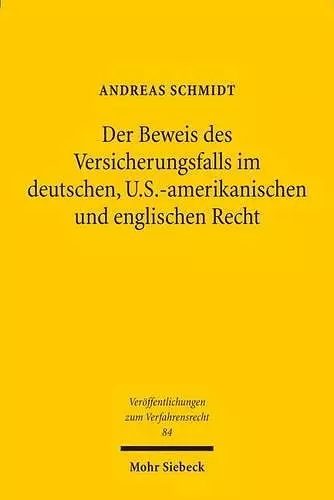 ANDREAS SCHMIDT

Der Beweis des Versicherungsfalls im deutschen, U.S.-amerikanischen und englischen Recht

Veröffentlichungen zum Verfahrensrecht 84

Mohr Siebeck